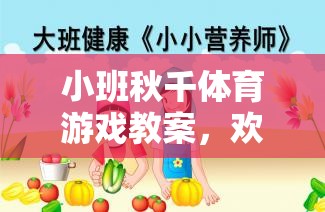 大班健康《小小营养师》

小班秋千体育游戏教案，欢